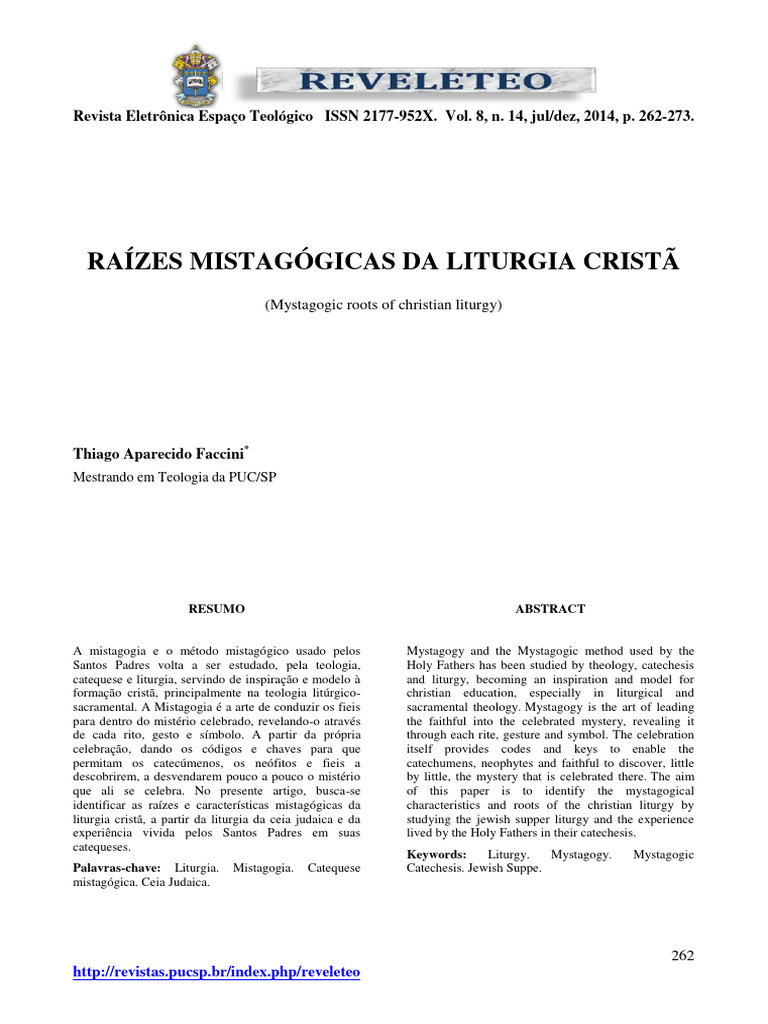 REVELETEO

Revista Eletrônica Espaço Teológico ISSN 2177-952X. Vol. 8, n. 14, jul/dez, 2014, p. 262-273.

RAÍZES MISTAGÓGICAS DA LITURGIA CRISTÃ

(Mystagogic roots of christian liturgy)

Thiago Aparecido Faccini*

Mestrando em Teologia da PUC/SP

RESUMO

A mistagogia e o método mistagógico usado pelos Santos Padres volta a ser estudado, pela teologia, catequese e liturgia, servindo de inspiração e modelo à formação cristã, principalmente na teologia litúrgico-sacramental. A Mistagogia é a arte de conduzir os fieis para dentro do mistério celebrado, revelando-o através de cada rito, gesto e símbolo. A partir da própria celebração, dando os códigos e chaves para que permitam os catecúmenos, os neófitos e fieis a descobrirem, a desvendarem pouco a pouco o mistério que ali se celebra. No presente artigo, busca-se identificar as raízes e características mistagógicas da liturgia cristã, a partir da liturgia da ceia judaica e da experiência vivida pelos Santos Padres em suas catequeses.

Palavras-chave: Liturgia. Mistagogia. Catequese mistagógica. Ceia Judaica.

ABSTRACT

Mystagogy and the Mystagogic method used by the Holy Fathers has been studied by theology, catechesis and liturgy, becoming an inspiration and model for christian education, especially in liturgical and sacramental theology. Mystagogy is the art of leading the faithful into the celebrated mystery, revealing it through each rite, gesture and symbol. The celebration itself provides codes and keys to enable the catechumens, neophytes and faithful to discover, little by little, the mystery that is celebrated there. The aim of this paper is to identify the mystagogical characteristics and roots of the christian liturgy by studying the jewish supper liturgy and the experience lived by the Holy Fathers in their catechesis.

Keywords: Liturgy. Mystagogy. Mystagogic Catechesis. Jewish Suppe.

262

http://revistas.pucsp.br/index.php/reveleteo